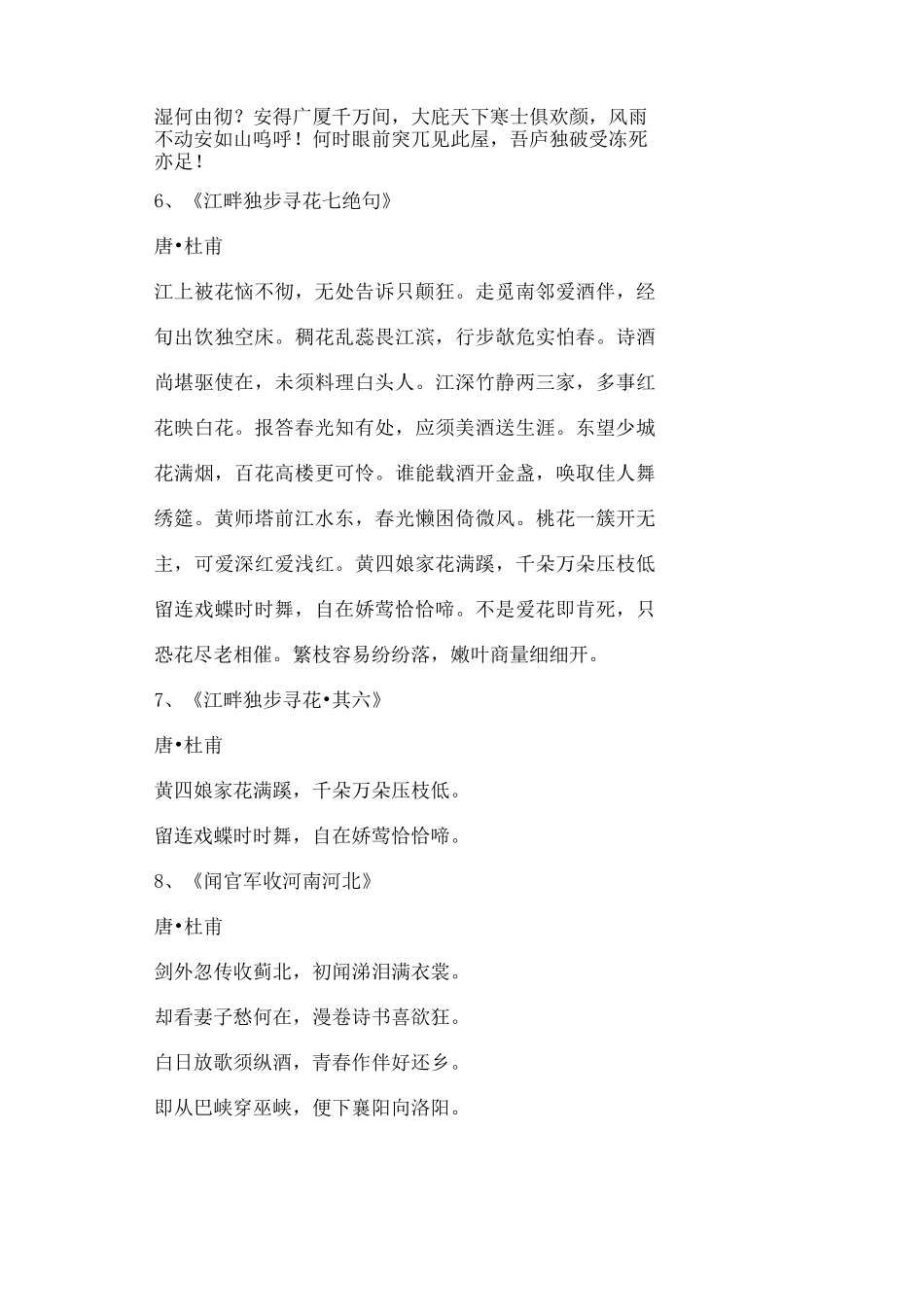 湿何由彻？安得广厦千万间，大庇天下寒士俱欢颜，风雨不动安如山呜呼！何时眼前突兀见此屋，吾庐独破受冻死亦足！

6、《江畔独步寻花七绝句》

唐•杜甫

江上被花恼不彻，无处告诉只颠狂。走觅南邻爱酒伴，经旬出饮独空床。稠花乱蕊畏江滨，行步欹危实怕春。诗酒尚堪驱使在，未须料理白头人。江深竹静两三家，多事红花映白花。报答春光知有处，应须美酒送生涯。东望少城花满烟，百花高楼更可怜。谁能载酒开金盏，唤取佳人舞绣筵。黄师塔前江水东，春光懒困倚微风。桃花一簇开无主，可爱深红爱浅红。黄四娘家花满蹊，千朵万朵压枝低留连戏蝶时时舞，自在娇莺恰恰啼。不是爱花即肯死，只恐花尽老相催。繁枝容易纷纷落，嫩叶商量细细开。

7、《江畔独步寻花•其六》

唐•杜甫

黄四娘家花满蹊，千朵万朵压枝低。

留连戏蝶时时舞，自在娇莺恰恰啼。

8、《闻官军收河南河北》

唐•杜甫

剑外忽传收蓟北，初闻涕泪满衣裳。

却看妻子愁何在，漫卷诗书喜欲狂。

白日放歌须纵酒，青春作伴好还乡。

即从巴峡穿巫峡，便下襄阳向洛阳。